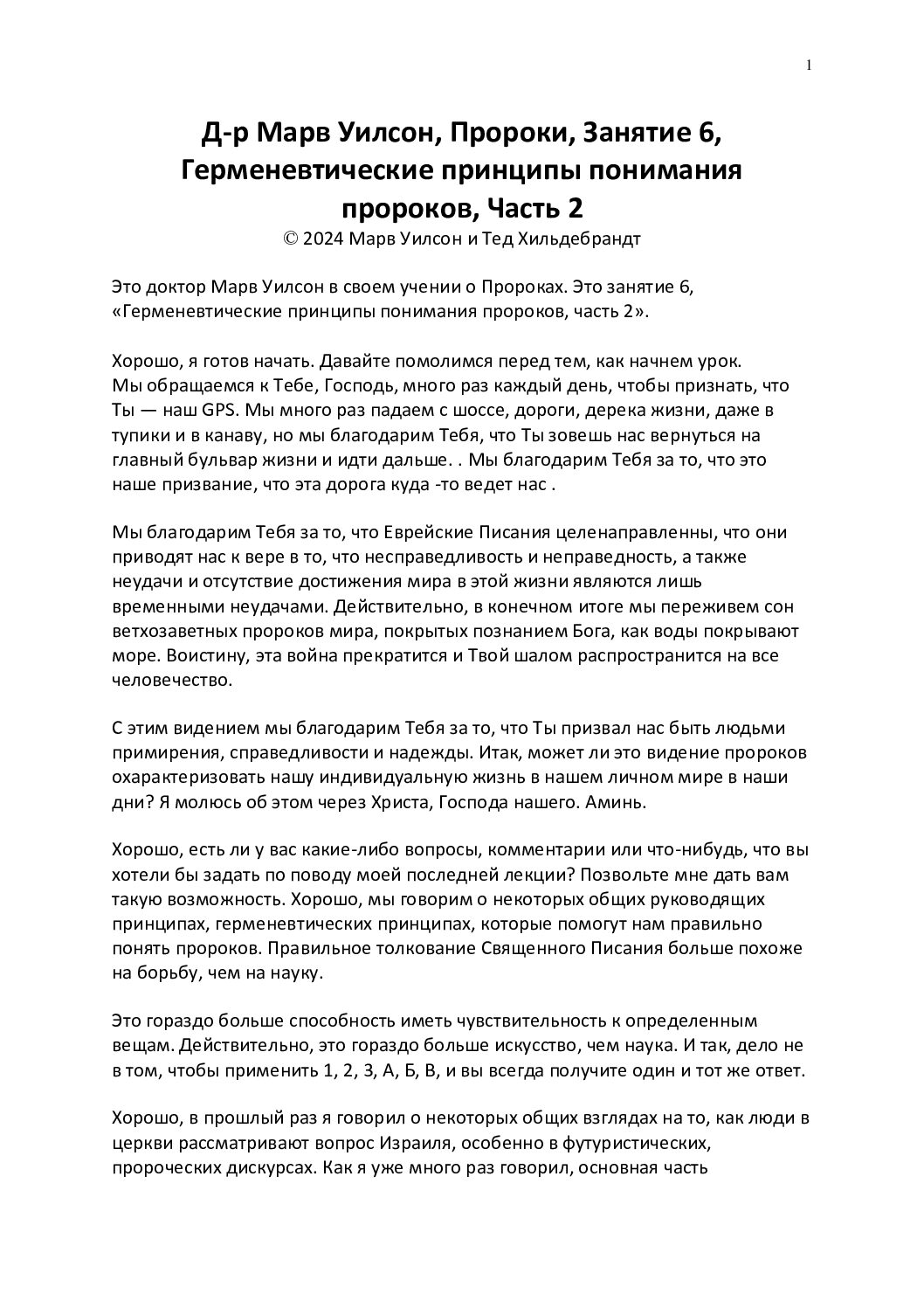 1

Д-р Марв Уилсон, Пророки, Занятие 6, Герменевтические принципы понимания пророков, Часть 2
© 2024 Марв Уилсон и Тед Хильдебрандт

Это доктор Марв Уилсон в своем учении о Пророках. Это занятие 6, «Герменевтические принципы понимания пророков, часть 2».

Хорошо, я готов начать. Давайте помолимся перед тем, как начнем урок. Мы обращаемся к Тебе, Господь, много раз каждый день, чтобы признать, что Ты — наш GPS. Мы много раз падаем с шоссе, дороги, дерека жизни, даже в тупики и в канаву, но мы благодарим Тебя, что Ты зовешь нас вернуться на главный бульвар жизни и идти дальше. . Мы благодарим Тебя за то, что это наше призвание, что эта дорога куда -то ведет нас .

Мы благодарим Тебя за то, что Еврейские Писания целенаправленны, что они приводят нас к вере в то, что несправедливость и неправедность, а также неудачи и отсутствие достижения мира в этой жизни являются лишь временными неудачами. Действительно, в конечном итоге мы переживем сон ветхозаветных пророков мира, покрытых познанием Бога, как воды покрывают море. Воистину, эта война прекратится и Твой шалом распространится на все человечество.

С этим видением мы благодарим Тебя за то, что Ты призвал нас быть людьми примирения, справедливости и надежды. Итак, может ли это видение пророков охарактеризовать нашу индивидуальную жизнь в нашем личном мире в наши дни? Я молюсь об этом через Христа, Господа нашего. Аминь.

Хорошо, есть ли у вас какие-либо вопросы, комментарии или что-нибудь, что вы хотели бы задать по поводу моей последней лекции? Позвольте мне дать вам такую возможность. Хорошо, мы говорим о некоторых общих руководящих принципах, герменевтических принципах, которые помогут нам правильно понять пророков. Правильное толкование Священного Писания больше похоже на борьбу, чем на науку.

Это гораздо больше способность иметь чувствительность к определенным вещам. Действительно, это гораздо больше искусство, чем наука. И так, дело не в том, чтобы применить 1, 2, 3, А, Б, В, и вы всегда получите один и тот же ответ.

Хорошо, в прошлый раз я говорил о некоторых общих взглядах на то, как люди в церкви рассматривают вопрос Израиля, особенно в футуристических, пророческих дискурсах. Как я уже много раз говорил, основная часть